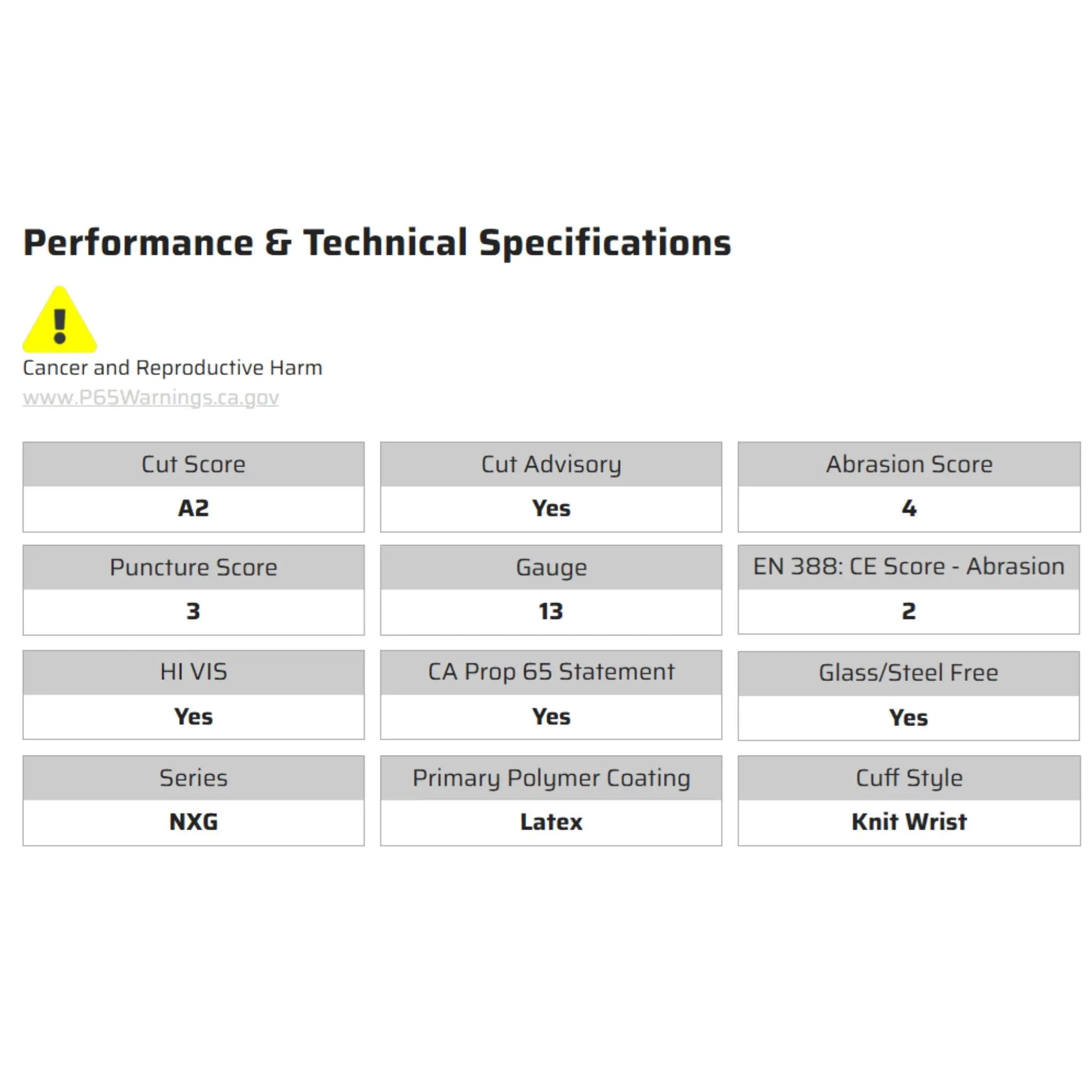 Performance & Technical Specifications

Cancer and Reproductive Harm
www.P65Warnings.ca.gov

| Cut Score | Cut Advisory | Abrasion Score |
|---|---|---|
| A2 | Yes | 4 |

| Puncture Score | Gauge | EN 388: CE Score - Abrasion |
|---|---|---|
| 3 | 13 | 2 |

| HI VIS | CA Prop 65 Statement | Glass/Steel Free |
|---|---|---|
| Yes | Yes | Yes |

| Series | Primary Polymer Coating | Cuff Style |
|---|---|---|
| NXG | Latex | Knit Wrist |